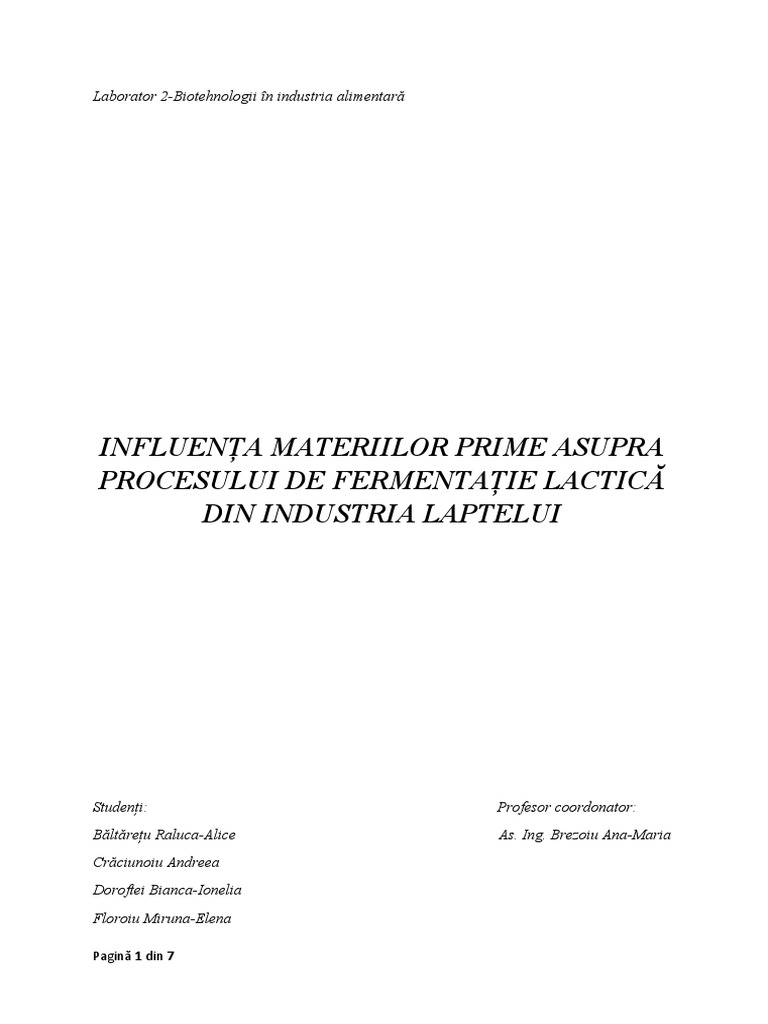 Laborator 2-Biotehnologii în industria alimentară

INFLUENȚA MATERIILOR PRIME ASUPRA PROCESULUI DE FERMENTAȚIE LACTICĂ DIN INDUSTRIA LAPTELUI

Studenți:
Băltărețu Raluca-Alice
Crăciunoiu Andreea
Doroftei Bianca-Ionelia
Floroiu Miruna-Elena

Profesor coordonator:
As. Ing. Brezoiu Ana-Maria

Pagină 1 din 7